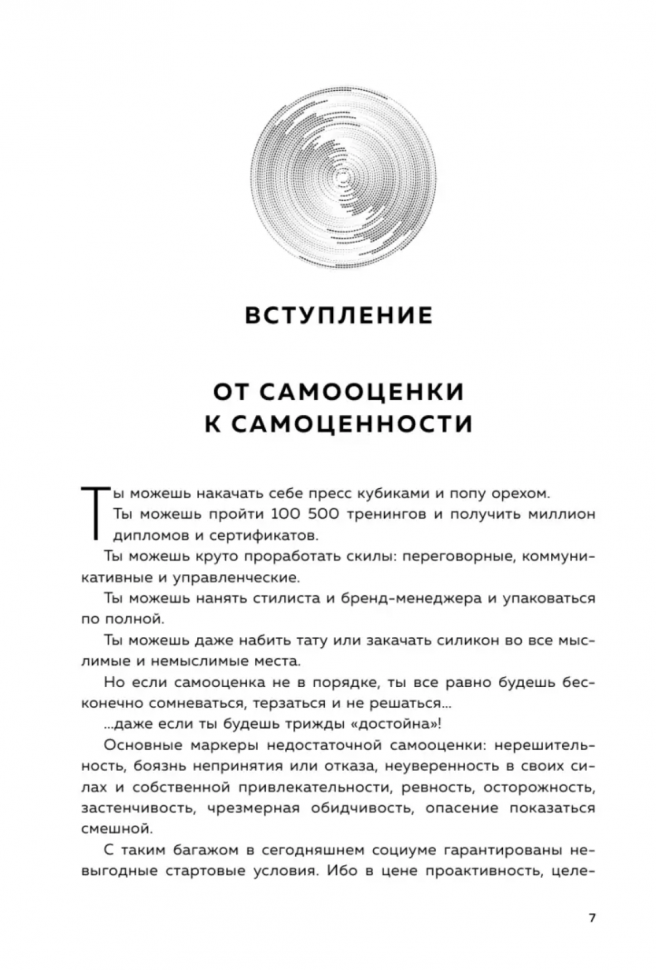 ВСТУПЛЕНИЕ

ОТ САМООЦЕНКИ К САМОЦЕННОСТИ

Ты можешь накачать себе пресс кубиками и попу орехом.

Ты можешь пройти 100 500 тренингов и получить миллион дипломов и сертификатов.

Ты можешь круто проработать скилы: переговорные, коммуникативные и управленческие.

Ты можешь нанять стилиста и бренд-менеджера и упаковаться по полной.

Ты можешь даже набить тату или закачать силикон во все мыслимые и немыслимые места.

Но если самооценка не в порядке, ты все равно будешь бесконечно сомневаться, терзаться и не решаться...

...даже если ты будешь трижды «достойна»!

Основные маркеры недостаточной самооценки: нерешительность, боязнь непринятия или отказа, неуверенность в своих силах и собственной привлекательности, ревность, осторожность, застенчивость, чрезмерная обидчивость, опасение показаться смешной.

С таким багажом в сегодняшнем социуме гарантированы невыгодные стартовые условия. Ибо в цене проактивность, целе-

7